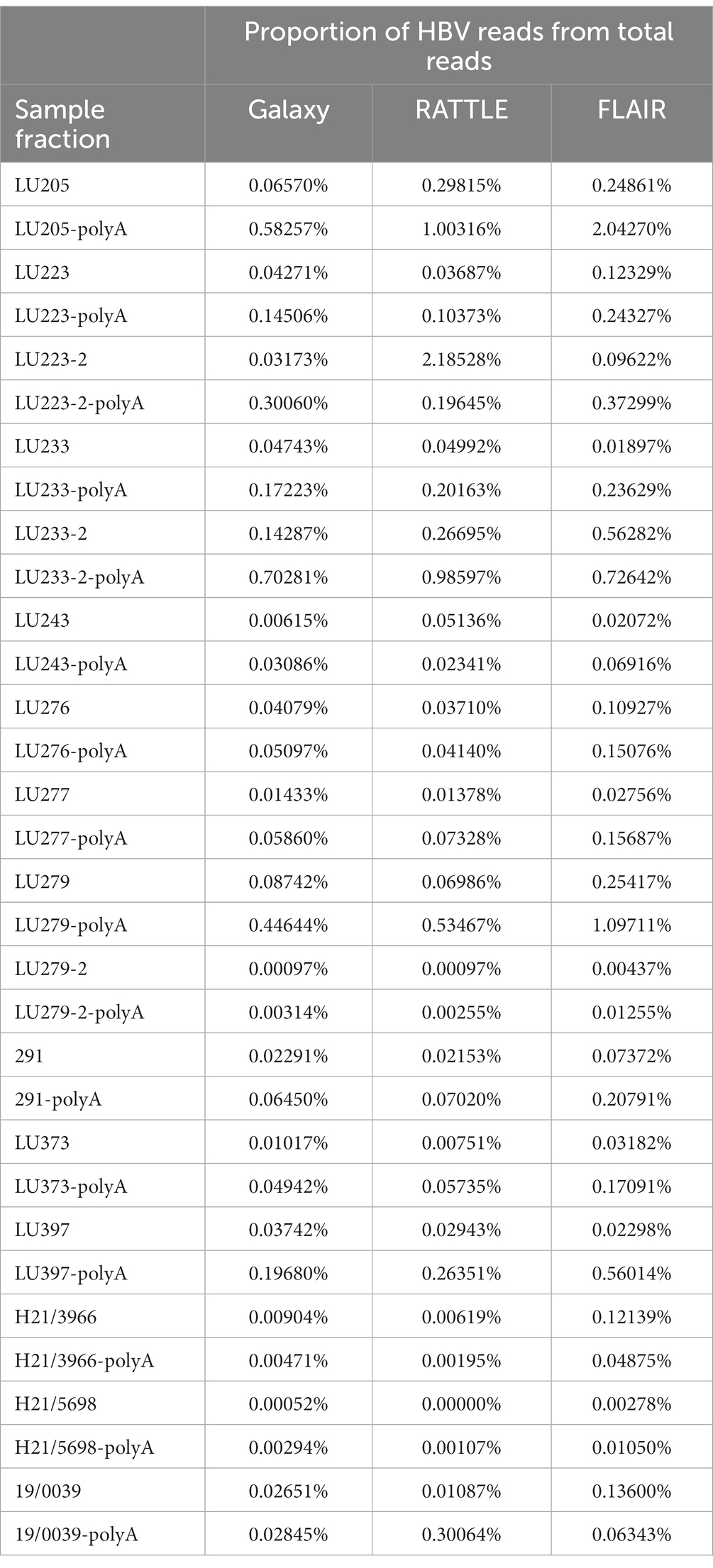 | | Proportion of HBV reads from total reads | | |
|---|---|---|---|
| Sample fraction | Galaxy | RATTLE | FLAIR |
| LU205 | 0.06570% | 0.29815% | 0.24861% |
| LU205-polyA | 0.58257% | 1.00316% | 2.04270% |
| LU223 | 0.04271% | 0.03687% | 0.12329% |
| LU223-polyA | 0.14506% | 0.10373% | 0.24327% |
| LU223-2 | 0.03173% | 2.18528% | 0.09622% |
| LU223-2-polyA | 0.30060% | 0.19645% | 0.37299% |
| LU233 | 0.04743% | 0.04992% | 0.01897% |
| LU233-polyA | 0.17223% | 0.20163% | 0.23629% |
| LU233-2 | 0.14287% | 0.26695% | 0.56282% |
| LU233-2-polyA | 0.70281% | 0.98597% | 0.72642% |
| LU243 | 0.00615% | 0.05136% | 0.02072% |
| LU243-polyA | 0.03086% | 0.02341% | 0.06916% |
| LU276 | 0.04079% | 0.03710% | 0.10927% |
| LU276-polyA | 0.05097% | 0.04140% | 0.15076% |
| LU277 | 0.01433% | 0.01378% | 0.02756% |
| LU277-polyA | 0.05860% | 0.07328% | 0.15687% |
| LU279 | 0.08742% | 0.06986% | 0.25417% |
| LU279-polyA | 0.44644% | 0.53467% | 1.09711% |
| LU279-2 | 0.00097% | 0.00097% | 0.00437% |
| LU279-2-polyA | 0.00314% | 0.00255% | 0.01255% |
| 291 | 0.02291% | 0.02153% | 0.07372% |
| 291-polyA | 0.06450% | 0.07020% | 0.20791% |
| LU373 | 0.01017% | 0.00751% | 0.03182% |
| LU373-polyA | 0.04942% | 0.05735% | 0.17091% |
| LU397 | 0.03742% | 0.02943% | 0.02298% |
| LU397-polyA | 0.19680% | 0.26351% | 0.56014% |
| H21/3966 | 0.00904% | 0.00619% | 0.12139% |
| H21/3966-polyA | 0.00471% | 0.00195% | 0.04875% |
| H21/5698 | 0.00052% | 0.00000% | 0.00278% |
| H21/5698-polyA | 0.00294% | 0.00107% | 0.01050% |
| 19/0039 | 0.02651% | 0.01087% | 0.13600% |
| 19/0039-polyA | 0.02845% | 0.30064% | 0.06343% |